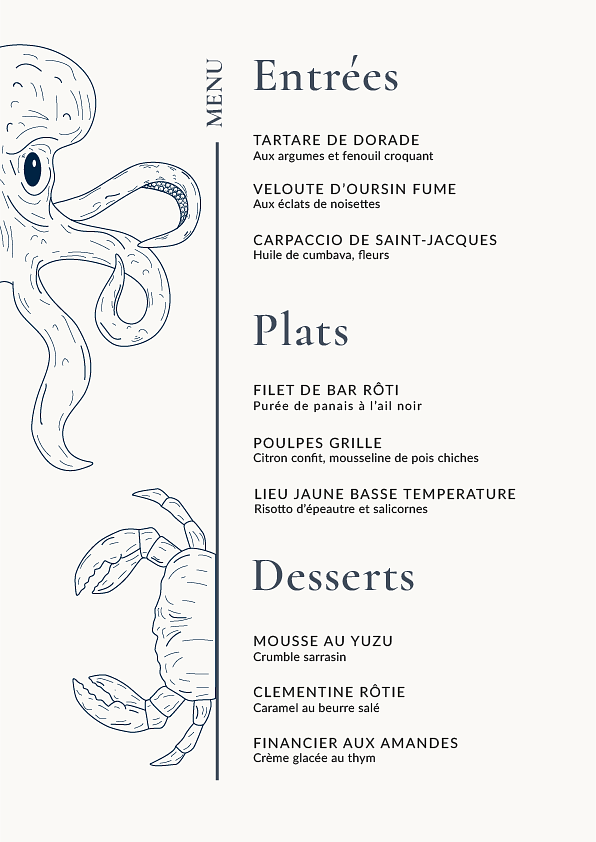 MENU

Entrées

TARTARE DE DORADE
Aux argumes et fenouil croquant

VELOUTE D'OURSIN FUME
Aux éclats de noisettes

CARPACCIO DE SAINT-JACQUES
Huile de cumbava, fleurs

Plats

FILET DE BAR RÔTI
Purée de panais à l'ail noir

POULPES GRILLE
Citron confit, mousseline de pois chiches

LIEU JAUNE BASSE TEMPERATURE
Risotto d'épeautre et salicornes

Desserts

MOUSSE AU YUZU
Crumble sarrasin

CLEMENTINE RÔTIE
Caramel au beurre salé

FINANCIER AUX AMANDES
Crème glacée au thym